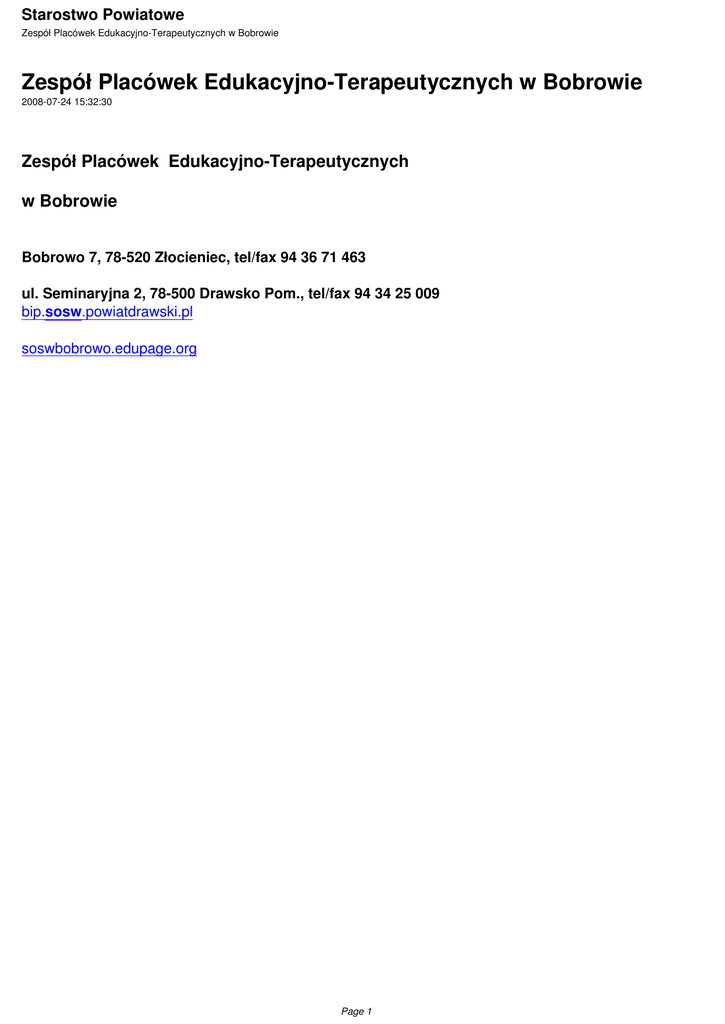 Starostwo Powiatowe
Zespół Placówek Edukacyjno-Terapeutycznych w Bobrowie

Zespół Placówek Edukacyjno-Terapeutycznych w Bobrowie
2008-07-24 15:32:30

Zespół Placówek Edukacyjno-Terapeutycznych

w Bobrowie

Bobrowo 7, 78-520 Złocieniec, tel/fax 94 36 71 463

ul. Seminaryjna 2, 78-500 Drawsko Pom., tel/fax 94 34 25 009
bip.sosw.powiatdrawski.pl

soswbobrowo.edupage.org

Page 1